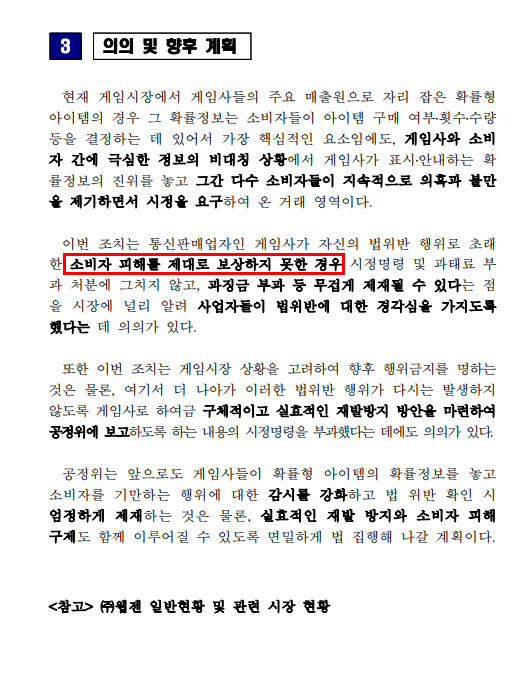 3 의의 및 향후 계획

현재 게임시장에서 게임사들의 주요 매출원으로 자리 잡은 확률형 아이템의 경우 그 확률정보는 소비자들이 아이템 구매 여부·횟수·수량 등을 결정하는 데 있어서 가장 핵심적인 요소임에도, 게임사와 소비자 간에 극심한 정보의 비대칭 상황에서 게임사가 표시·안내하는 확률정보의 진위를 놓고 그간 다수 소비자들이 지속적으로 의혹과 불만을 제기하면서 시정을 요구하여 온 거래 영역이다.

이번 조치는 통신판매업자인 게임사가 자신의 법위반 행위로 초래한 소비자 피해를 제대로 보상하지 못한 경우 시정명령 및 과태료 부과 처분에 그치지 않고, 과징금 부과 등 무겁게 제재될 수 있다는 점을 시장에 널리 알려 사업자들이 법위반에 대한 경각심을 가지도록 했다는 데 의의가 있다.

또한 이번 조치는 게임시장 상황을 고려하여 향후 행위금지를 명하는 것은 물론, 여기서 더 나아가 이러한 법위반 행위가 다시는 발생하지 않도록 게임사로 하여금 구체적이고 실효적인 재발방지 방안을 마련하여 공정위에 보고하도록 하는 내용의 시정명령을 부과했다는 데에도 의의가 있다.

공정위는 앞으로도 게임사들이 확률형 아이템의 확률정보를 놓고 소비자를 기만하는 행위에 대한 감시를 강화하고 법 위반 확인 시 엄정하게 제재하는 것은 물론, 실효적인 재발 방지와 소비자 피해 구제도 함께 이루어질 수 있도록 면밀하게 법 집행해 나갈 계획이다.

<참고> ㈜웹젠 일반현황 및 관련 시장 현황